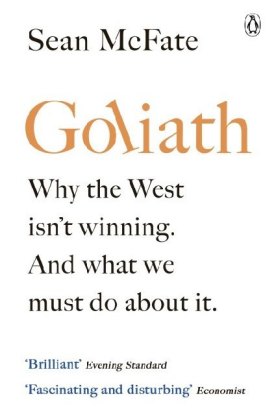 Sean McFate

Goliath

Why the West isn't winning. And what we must do about it.

'Brilliant' Evening Standard

'Fascinating and disturbing' Economist